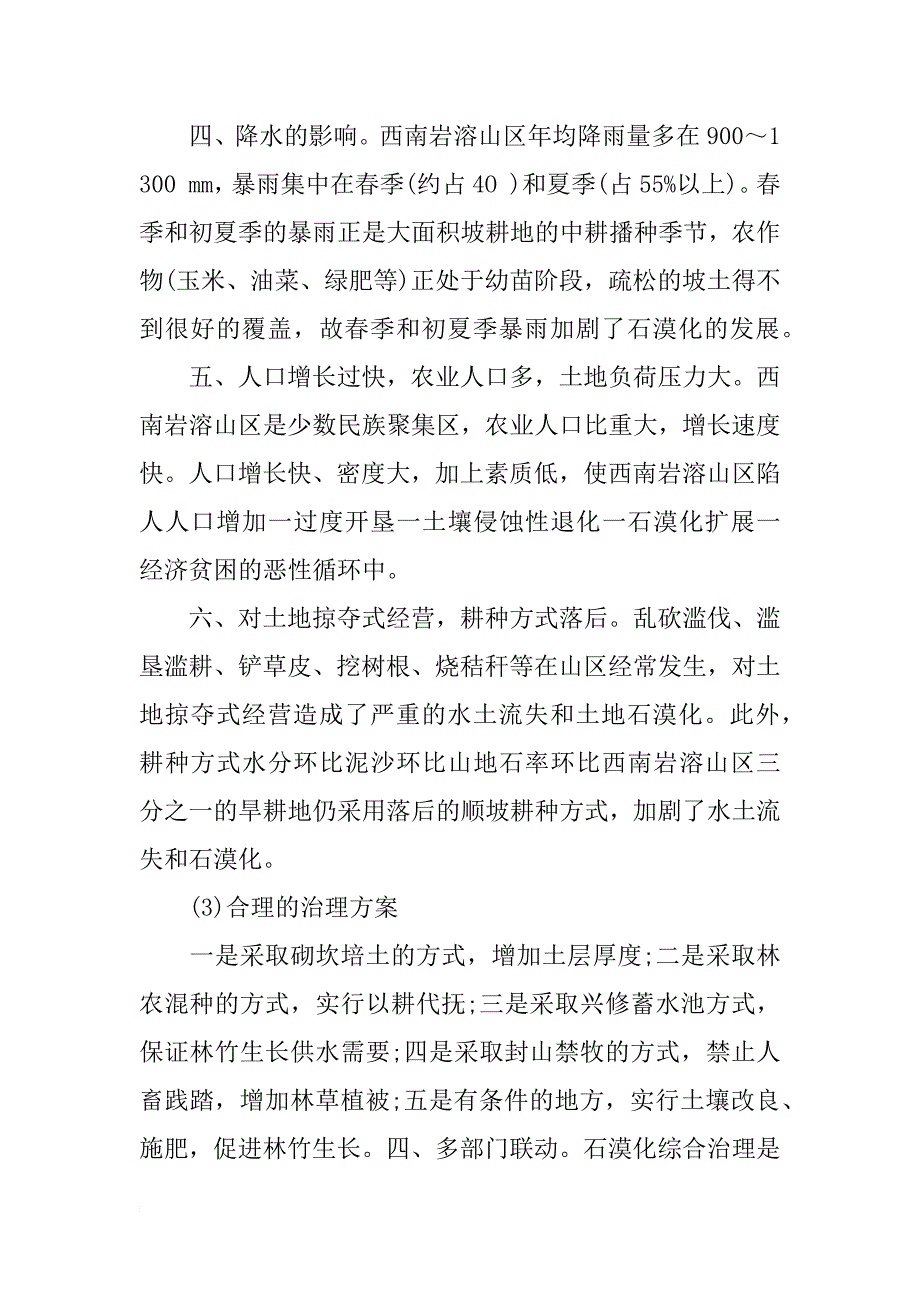 四、降水的影响。西南岩溶山区年均降雨量多在 900～1 300 mm，暴雨集中在春季(约占 40 )和夏季(占 55%以上)。春季和初夏季的暴雨正是大面积坡耕地的中耕播种季节，农作物(玉米、油菜、绿肥等)正处于幼苗阶段，疏松的坡土得不到很好的覆盖，故春季和初夏季暴雨加剧了石漠化的发展。

五、人口增长过快，农业人口多，土地负荷压力大。西南岩溶山区是少数民族聚集区，农业人口比重大，增长速度快。人口增长快、密度大，加上素质低，使西南岩溶山区陷人人口增加一过度开垦一土壤侵蚀性退化一石漠化扩展一经济贫困的恶性循环中。

六、对土地掠夺式经营，耕种方式落后。乱砍滥伐、滥垦滥耕、铲草皮、挖树根、烧秸秆等在山区经常发生，对土地掠夺式经营造成了严重的水土流失和土地石漠化。此外，耕种方式水分环比泥沙环比山地石率环比西南岩溶山区三分之一的旱耕地仍采用落后的顺坡耕种方式，加剧了水土流失和石漠化。

(3)合理的治理方案

一是采取砌坎培土的方式，增加土层厚度;二是采取林农混种的方式，实行以耕代抚;三是采取兴修蓄水池方式，保证林竹生长供水需要;四是采取封山禁牧的方式，禁止人畜践踏，增加林草植被;五是有条件的地方，实行土壤改良、施肥，促进林竹生长。四、多部门联动。石漠化综合治理是